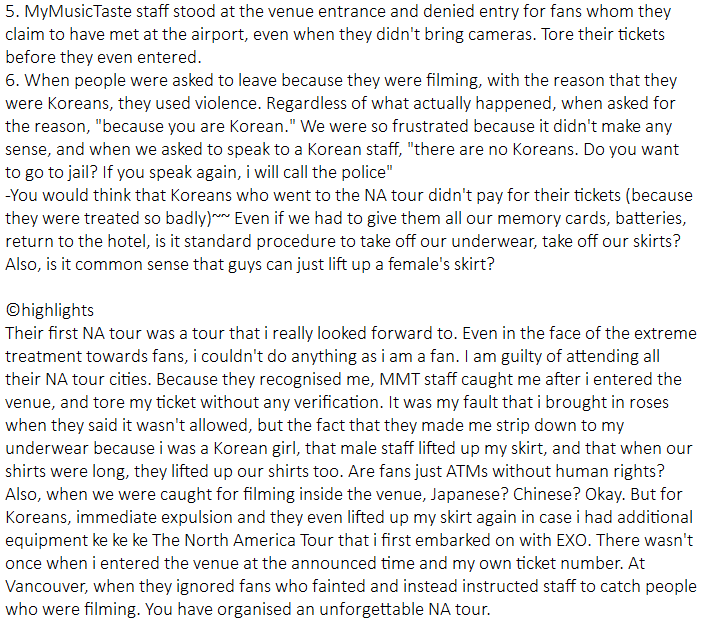 5. MyMusicTaste staff stood at the venue entrance and denied entry for fans whom they claim to have met at the airport, even when they didn't bring cameras. Tore their tickets before they even entered.
6. When people were asked to leave because they were filming, with the reason that they were Koreans, they used violence. Regardless of what actually happened, when asked for the reason, "because you are Korean." We were so frustrated because it didn't make any sense, and when we asked to speak to a Korean staff, "there are no Koreans. Do you want to go to jail? If you speak again, i will call the police"
-You would think that Koreans who went to the NA tour didn't pay for their tickets (because they were treated so badly)~~ Even if we had to give them all our memory cards, batteries, return to the hotel, is it standard procedure to take off our underwear, take off our skirts? Also, is it common sense that guys can just lift up a female's skirt?

©highlights
Their first NA tour was a tour that i really looked forward to. Even in the face of the extreme treatment towards fans, i couldn't do anything as i am a fan. I am guilty of attending all their NA tour cities. Because they recognised me, MMT staff caught me after i entered the venue, and tore my ticket without any verification. It was my fault that i brought in roses when they said it wasn't allowed, but the fact that they made me strip down to my underwear because i was a Korean girl, that male staff lifted up my skirt, and that when our shirts were long, they lifted up our shirts too. Are fans just ATMs without human rights? Also, when we were caught for filming inside the venue, Japanese? Chinese? Okay. But for Koreans, immediate expulsion and they even lifted up my skirt again in case i had additional equipment ke ke ke The North America Tour that i first embarked on with EXO. There wasn't once when i entered the venue at the announced time and my own ticket number. At Vancouver, when they ignored fans who fainted and instead instructed staff to catch people who were filming. You have organised an unforgettable NA tour.